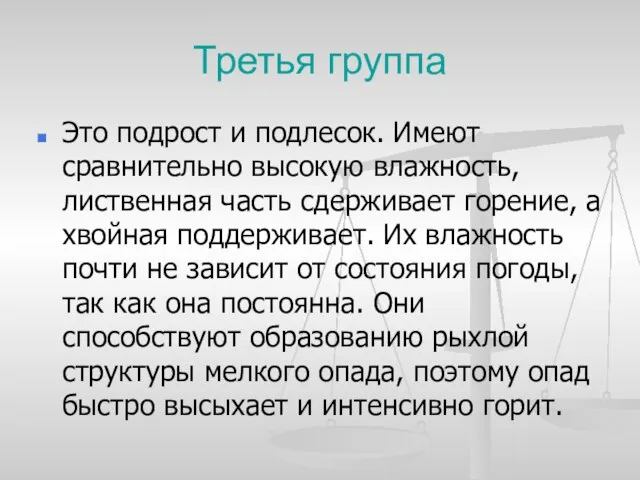 Третья группа

Это подрост и подлесок. Имеют сравнительно высокую влажность, лиственная часть сдерживает горение, а хвойная поддерживает. Их влажность почти не зависит от состояния погоды, так как она постоянна. Они способствуют образованию рыхлой структуры мелкого опада, поэтому опад быстро высыхает и интенсивно горит.